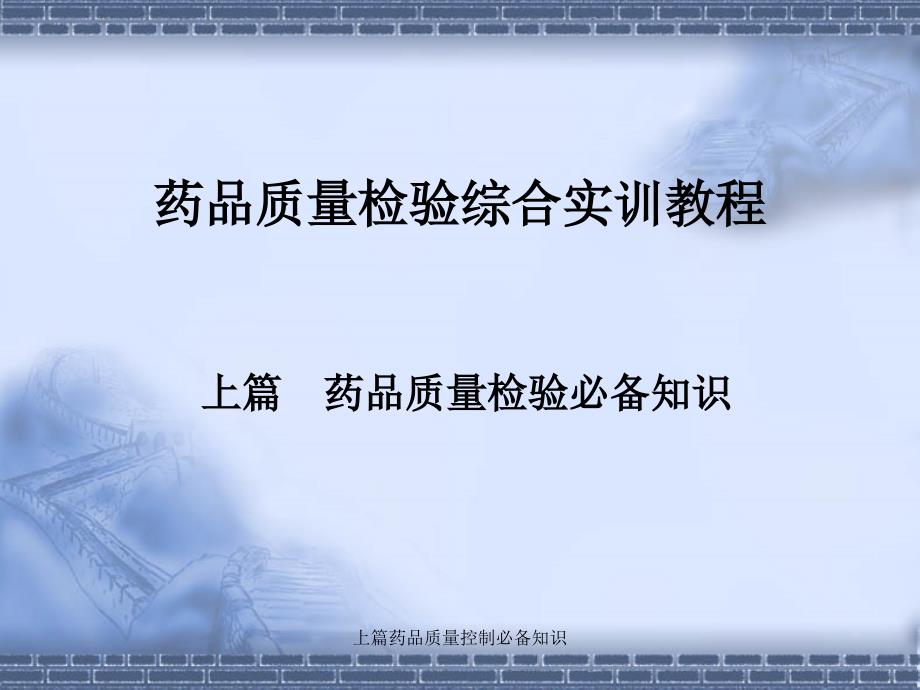 药品质量检验综合实训教程

上篇　药品质量检验必备知识

上篇药品质量控制必备知识